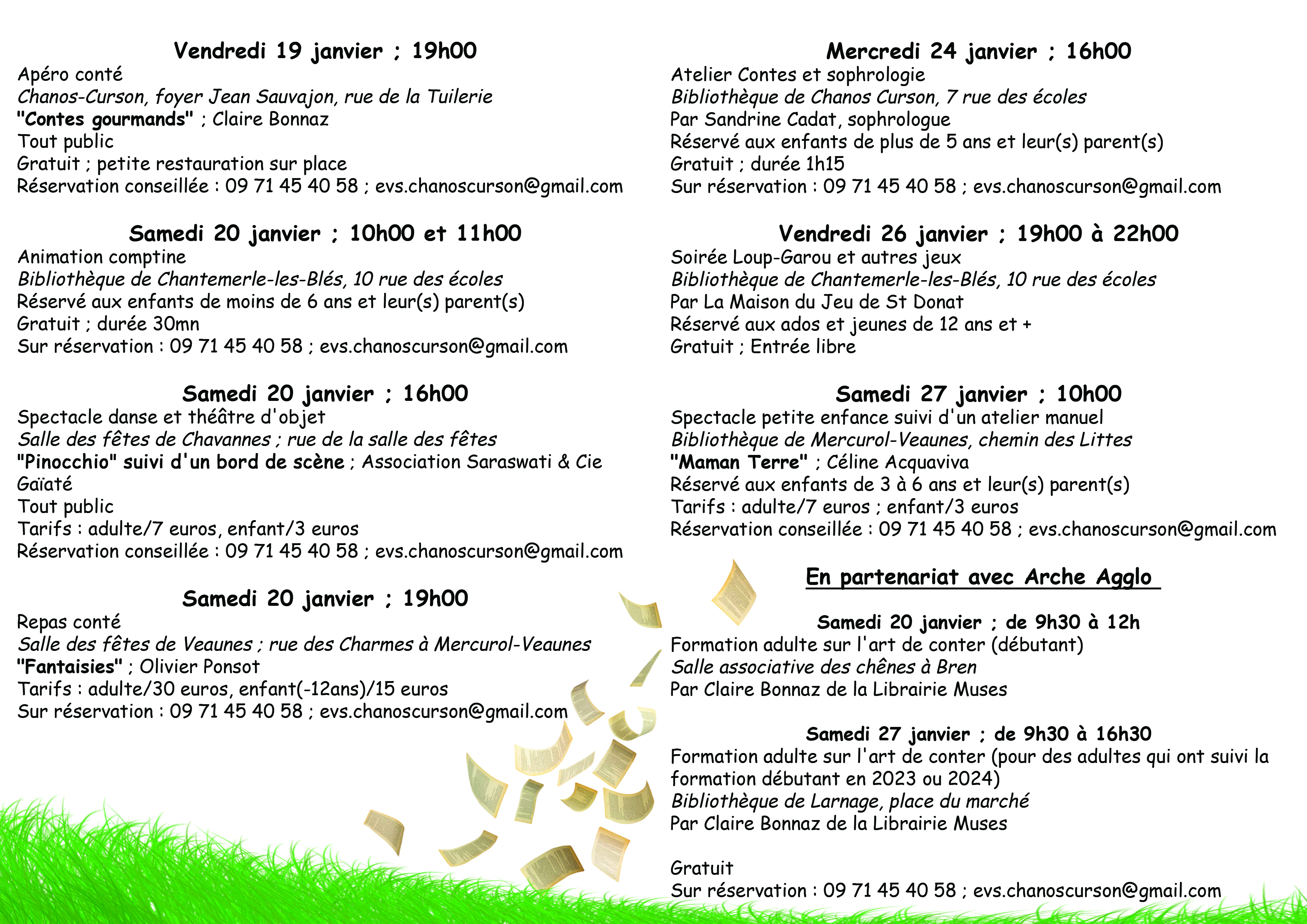 Vendredi 19 janvier ; 19h00
Apéro conté
Chanos-Curson, foyer Jean Sauvajon, rue de la Tuilerie
"Contes gourmands" ; Claire Bonnaz
Tout public
Gratuit ; petite restauration sur place
Réservation conseillée : 09 71 45 40 58 ; evs.chanoscurson@gmail.com

Samedi 20 janvier ; 10h00 et 11h00
Animation comptine
Bibliothèque de Chantemerle-les-Blés, 10 rue des écoles
Réservé aux enfants de moins de 6 ans et leur(s) parent(s)
Gratuit ; durée 30mn
Sur réservation : 09 71 45 40 58 ; evs.chanoscurson@gmail.com

Samedi 20 janvier ; 16h00
Spectacle danse et théâtre d'objet
Salle des fêtes de Chavannes ; rue de la salle des fêtes
"Pinocchio" suivi d'un bord de scène ; Association Saraswati & Cie Gaïaté
Tout public
Tarifs : adulte/7 euros, enfant/3 euros
Réservation conseillée : 09 71 45 40 58 ; evs.chanoscurson@gmail.com

Samedi 20 janvier ; 19h00
Repas conté
Salle des fêtes de Veaunes ; rue des Charmes à Mercurol-Veaunes
"Fantaisies" ; Olivier Ponsot
Tarifs : adulte/30 euros, enfant(-12ans)/15 euros
Sur réservation : 09 71 45 40 58 ; evs.chanoscurson@gmail.com

Mercredi 24 janvier ; 16h00
Atelier Contes et sophrologie
Bibliothèque de Chanos Curson, 7 rue des écoles
Par Sandrine Cadat, sophrologue
Réservé aux enfants de plus de 5 ans et leur(s) parent(s)
Gratuit ; durée 1h15
Sur réservation : 09 71 45 40 58 ; evs.chanoscurson@gmail.com

Vendredi 26 janvier ; 19h00 à 22h00
Soirée Loup-Garou et autres jeux
Bibliothèque de Chantemerle-les-Blés, 10 rue des écoles
Par La Maison du Jeu de St Donat
Réservé aux ados et jeunes de 12 ans et +
Gratuit ; Entrée libre

Samedi 27 janvier ; 10h00
Spectacle petite enfance suivi d'un atelier manuel
Bibliothèque de Mercurol-Veaunes, chemin des Littes
"Maman Terre" ; Céline Acquaviva
Réservé aux enfants de 3 à 6 ans et leur(s) parent(s)
Tarifs : adulte/7 euros ; enfant/3 euros
Réservation conseillée : 09 71 45 40 58 ; evs.chanoscurson@gmail.com

En partenariat avec Arche Agglo

Samedi 20 janvier ; de 9h30 à 12h
Formation adulte sur l'art de conter (débutant)
Salle associative des chênes à Bren
Par Claire Bonnaz de la Librairie Muses

Samedi 27 janvier ; de 9h30 à 16h30
Formation adulte sur l'art de conter (pour des adultes qui ont suivi la formation débutant en 2023 ou 2024)
Bibliothèque de Larnage, place du marché
Par Claire Bonnaz de la Librairie Muses

Gratuit
Sur réservation : 09 71 45 40 58 ; evs.chanoscurson@gmail.com